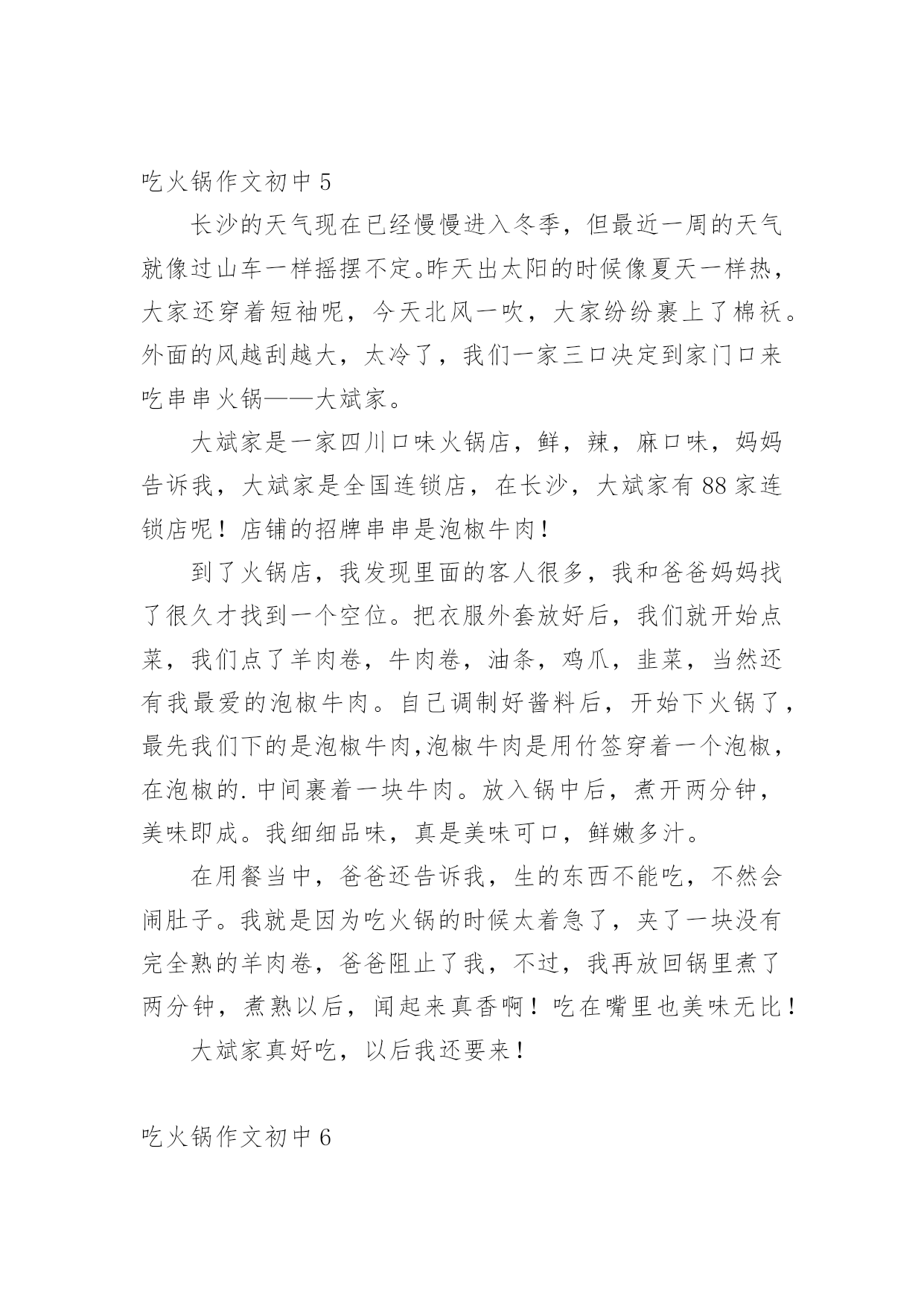 吃火锅作文初中 5

长沙的天气现在已经慢慢进入冬季，但最近一周的天气就像过山车一样摇摆不定。昨天出太阳的时候像夏天一样热，大家还穿着短袖呢，今天北风一吹，大家纷纷裹上了棉袄。外面的风越刮越大，太冷了，我们一家三口决定到家门口来吃串串火锅——大斌家。

大斌家是一家四川口味火锅店，鲜，辣，麻口味，妈妈告诉我，大斌家是全国连锁店，在长沙，大斌家有 88 家连锁店呢！店铺的招牌串串是泡椒牛肉！

到了火锅店，我发现里面的客人很多，我和爸爸妈妈找了很久才找到一个空位。把衣服外套放好后，我们就开始点菜，我们点了羊肉卷，牛肉卷，油条，鸡爪，韭菜，当然还有我最爱的泡椒牛肉。自己调制好酱料后，开始下火锅了，最先我们下的是泡椒牛肉,泡椒牛肉是用竹签穿着一个泡椒，在泡椒的.中间裹着一块牛肉。放入锅中后，煮开两分钟，美味即成。我细细品味，真是美味可口，鲜嫩多汁。

在用餐当中，爸爸还告诉我，生的东西不能吃，不然会闹肚子。我就是因为吃火锅的时候太着急了，夹了一块没有完全熟的羊肉卷，爸爸阻止了我，不过，我再放回锅里煮了两分钟，煮熟以后，闻起来真香啊！吃在嘴里也美味无比！

大斌家真好吃，以后我还要来！

吃火锅作文初中 6